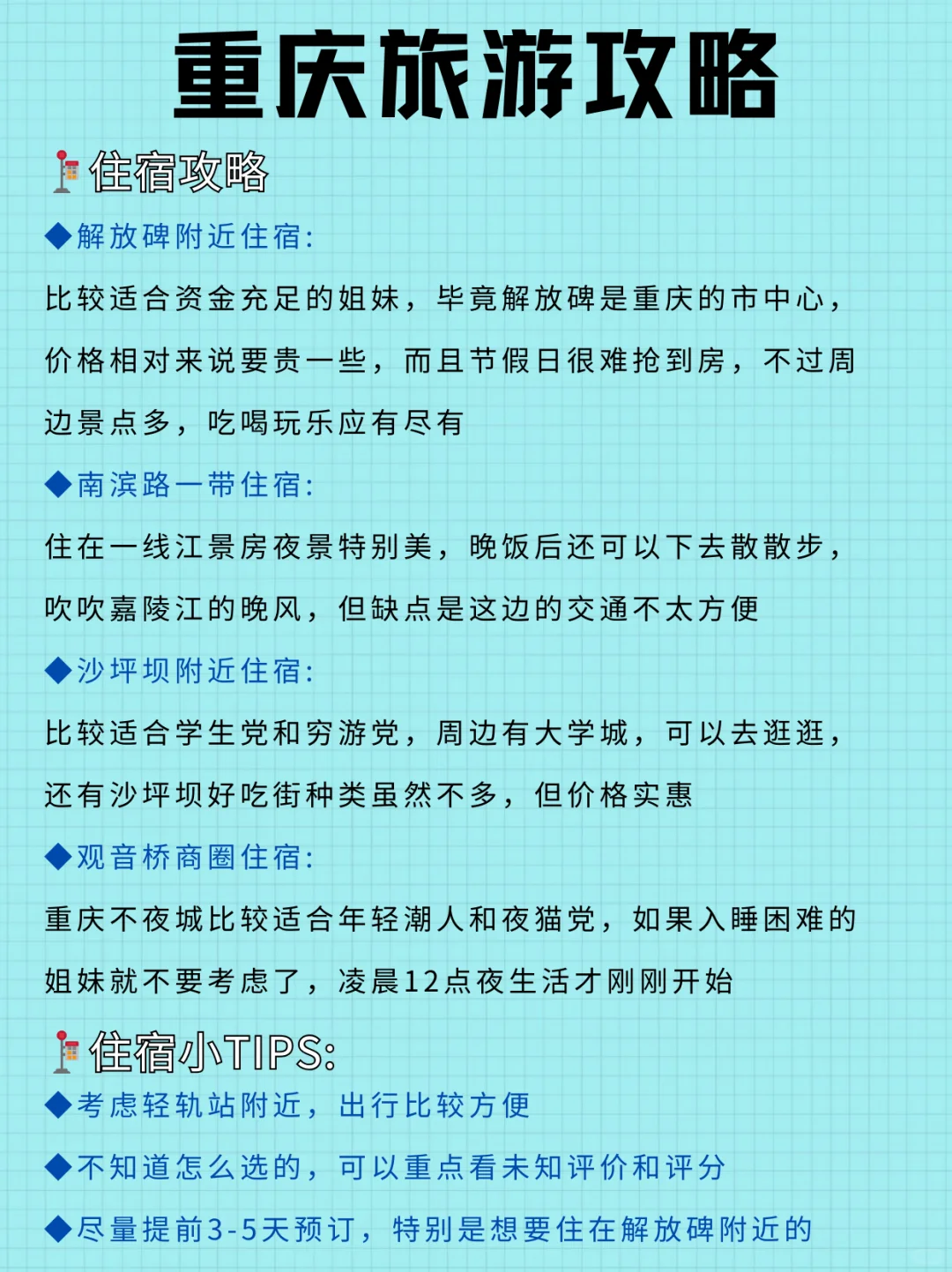 重庆旅游攻略

住宿攻略

◆解放碑附近住宿:

比较适合资金充足的姐妹，毕竟解放碑是重庆的市中心，价格相对来说要贵一些，而且节假日很难抢到房，不过周边景点多，吃喝玩乐应有尽有

◆南滨路一带住宿:

住在一线江景房夜景特别美，晚饭后还可以下去散散步，吹吹嘉陵江的晚风，但缺点是这边的交通不太方便

◆沙坪坝附近住宿:

比较适合学生党和穷游党，周边有大学城，可以去逛逛，还有沙坪坝好吃街种类虽然不多，但价格实惠

◆观音桥商圈住宿:

重庆不夜城比较适合年轻潮人和夜猫党，如果入睡困难的姐妹就不要考虑了，凌晨12点夜生活才刚刚开始

住宿小TIPS:

◆考虑轻轨站附近，出行比较方便

◆不知道怎么选的，可以重点看未知评价和评分

◆尽量提前3-5天预订，特别是想要住在解放碑附近的